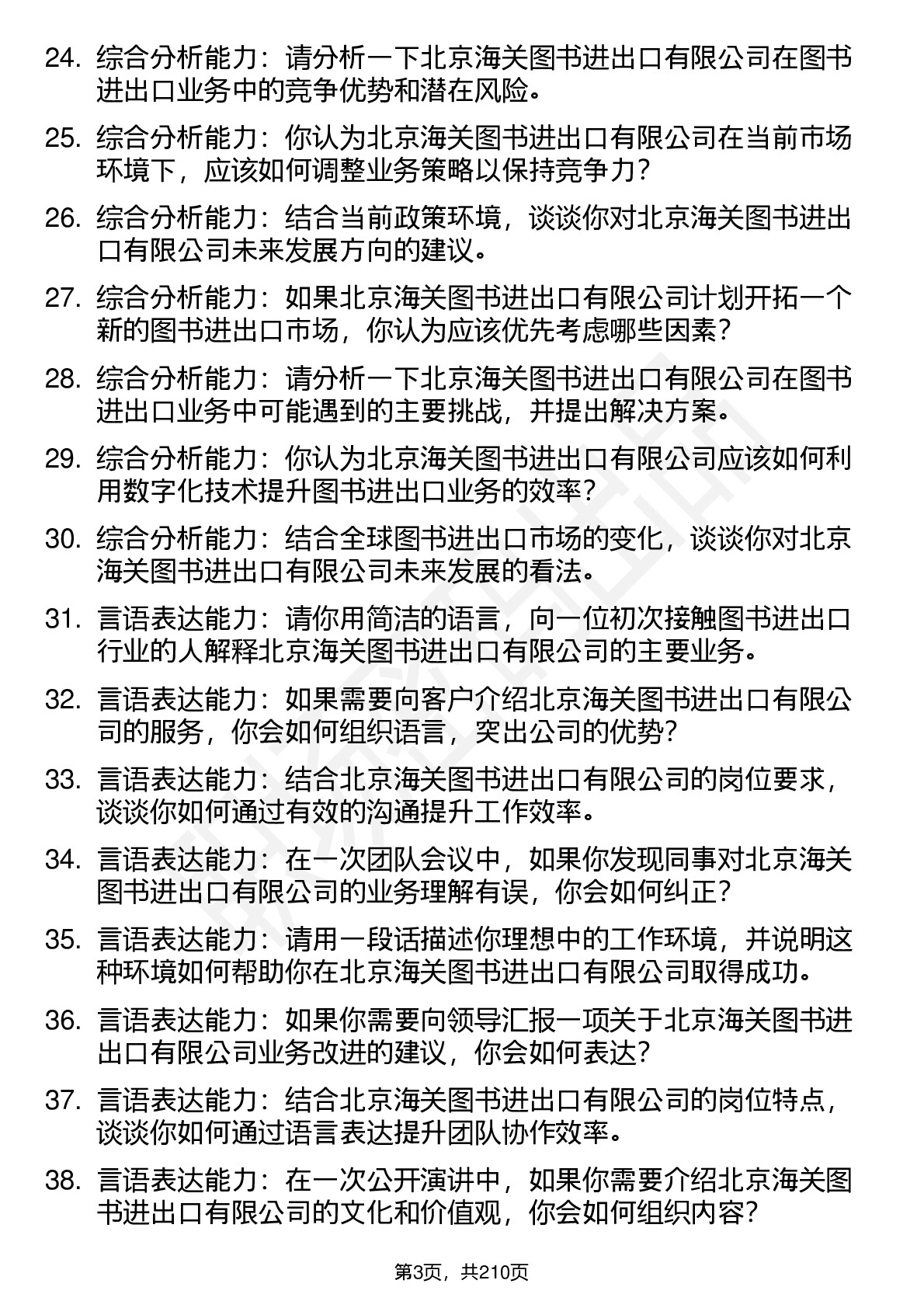 24. 综合分析能力：请分析一下北京海关图书进出口有限公司在图书进出口业务中的竞争优势和潜在风险。

25. 综合分析能力：你认为北京海关图书进出口有限公司在当前市场环境下，应该如何调整业务策略以保持竞争力？

26. 综合分析能力：结合当前政策环境，谈谈你对北京海关图书进出口有限公司未来发展方向的建议。

27. 综合分析能力：如果北京海关图书进出口有限公司计划开拓一个新的图书进出口市场，你认为应该优先考虑哪些因素？

28. 综合分析能力：请分析一下北京海关图书进出口有限公司在图书进出口业务中可能遇到的主要挑战，并提出解决方案。

29. 综合分析能力：你认为北京海关图书进出口有限公司应该如何利用数字化技术提升图书进出口业务的效率？

30. 综合分析能力：结合全球图书进出口市场的变化，谈谈你对北京海关图书进出口有限公司未来发展的看法。

31. 言语表达能力：请你用简洁的语言，向一位初次接触图书进出口行业的人解释北京海关图书进出口有限公司的主要业务。

32. 言语表达能力：如果需要向客户介绍北京海关图书进出口有限公司的服务，你会如何组织语言，突出公司的优势？

33. 言语表达能力：结合北京海关图书进出口有限公司的岗位要求，谈谈你如何通过有效的沟通提升工作效率。

34. 言语表达能力：在一次团队会议中，如果你发现同事对北京海关图书进出口有限公司的业务理解有误，你会如何纠正？

35. 言语表达能力：请用一段话描述你理想中的工作环境，并说明这种环境如何帮助你在北京海关图书进出口有限公司取得成功。

36. 言语表达能力：如果你需要向领导汇报一项关于北京海关图书进出口有限公司业务改进的建议，你会如何表达？

37. 言语表达能力：结合北京海关图书进出口有限公司的岗位特点，谈谈你如何通过语言表达提升团队协作效率。

38. 言语表达能力：在一次公开演讲中，如果你需要介绍北京海关图书进出口有限公司的文化和价值观，你会如何组织内容？

第3页，共210页